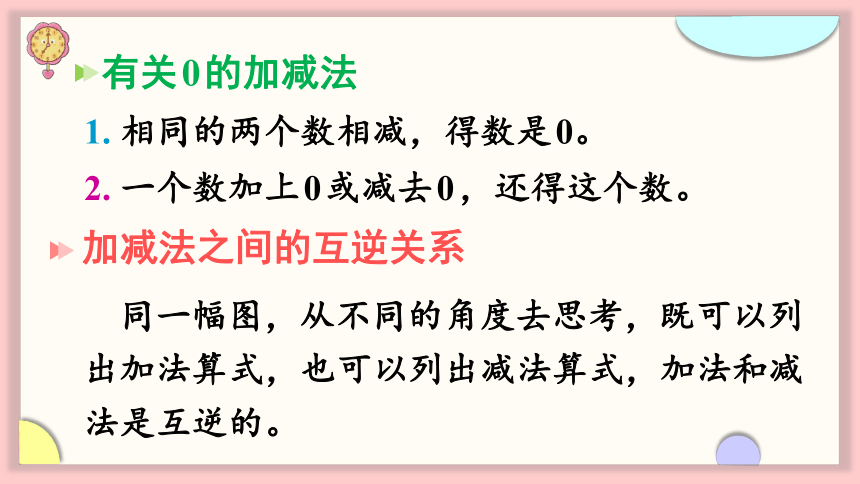 有关0的加减法

1. 相同的两个数相减，得数是0。

2. 一个数加上0或减去0，还得这个数。

加减法之间的互逆关系

同一幅图，从不同的角度去思考，既可以列出加法算式，也可以列出减法算式，加法和减法是互逆的。